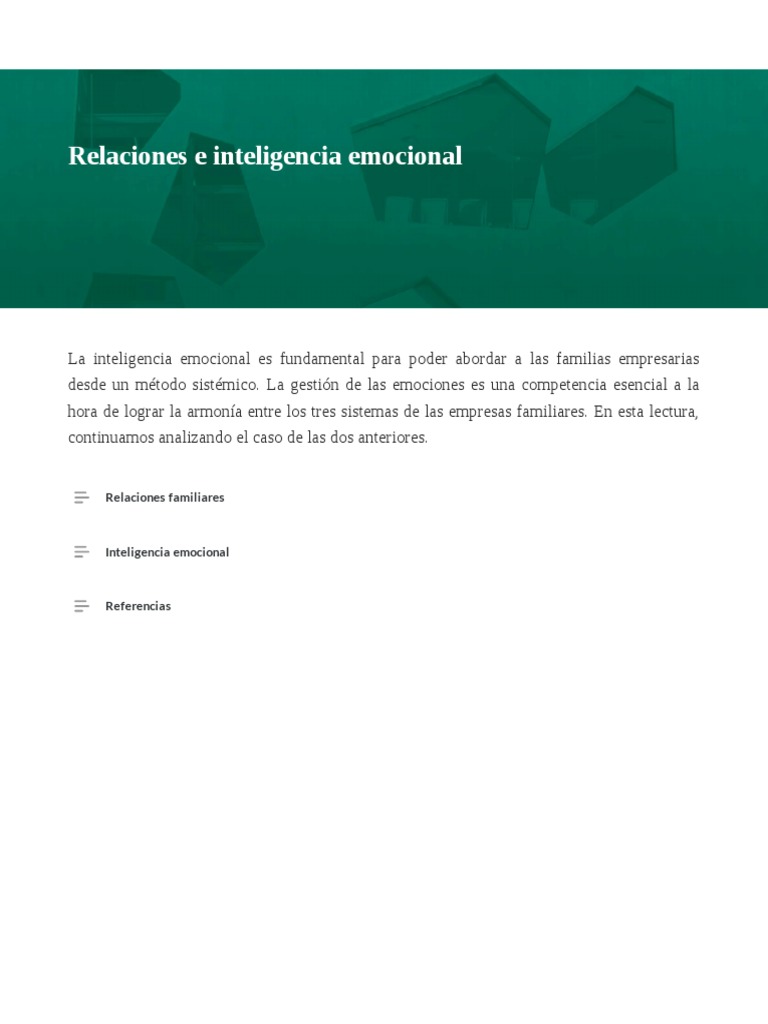 Relaciones e inteligencia emocional

La inteligencia emocional es fundamental para poder abordar a las familias empresarias desde un método sistémico. La gestión de las emociones es una competencia esencial a la hora de lograr la armonía entre los tres sistemas de las empresas familiares. En esta lectura, continuamos analizando el caso de las dos anteriores.

Relaciones familiares

Inteligencia emocional

Referencias